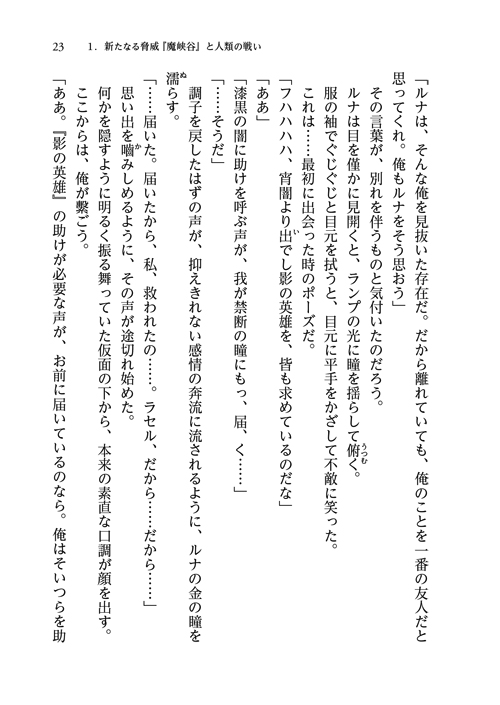 23　1．新たなる脅威『魔峡谷』と人類の戦い

「ルナは、そんな俺を見抜いた存在だ。だから離れていても、俺のことを一番の友人だと思ってくれ。俺もルナをそう思おう」

その言葉が、別れを伴うものと気付いたのだろう。

ルナは目を僅かに見開くと、ランプの光に瞳を揺らして俯く。

服の袖でぐじぐじと目元を拭うと、目元に平手をかざして不敵に笑った。

これは……最初に出会った時のポーズだ。

「フハハハハ、宵闇より出でし影の英雄を、皆も求めているのだな」

「ああ」

「漆黒の闇に助けを呼ぶ声が、我が禁断の瞳にもっ、届、く……」

「……そうだ」

調子を戻したはずの声が、抑えきれない感情の奔流に流されるように、ルナの金の瞳を濡らす。

「……届いた。届いたから、私、救われたの……。ラセル、だから……だから……」

思い出を噛みしめるように、その声が途切れ始めた。

何かを隠すように明るく振る舞っていた仮面の下から、本来の素直な口調が顔を出す。

ここからは、俺が繋ごう。

「ああ。『影の英雄』の助けが必要な声が、お前に届いているのなら。俺はそいつらを助